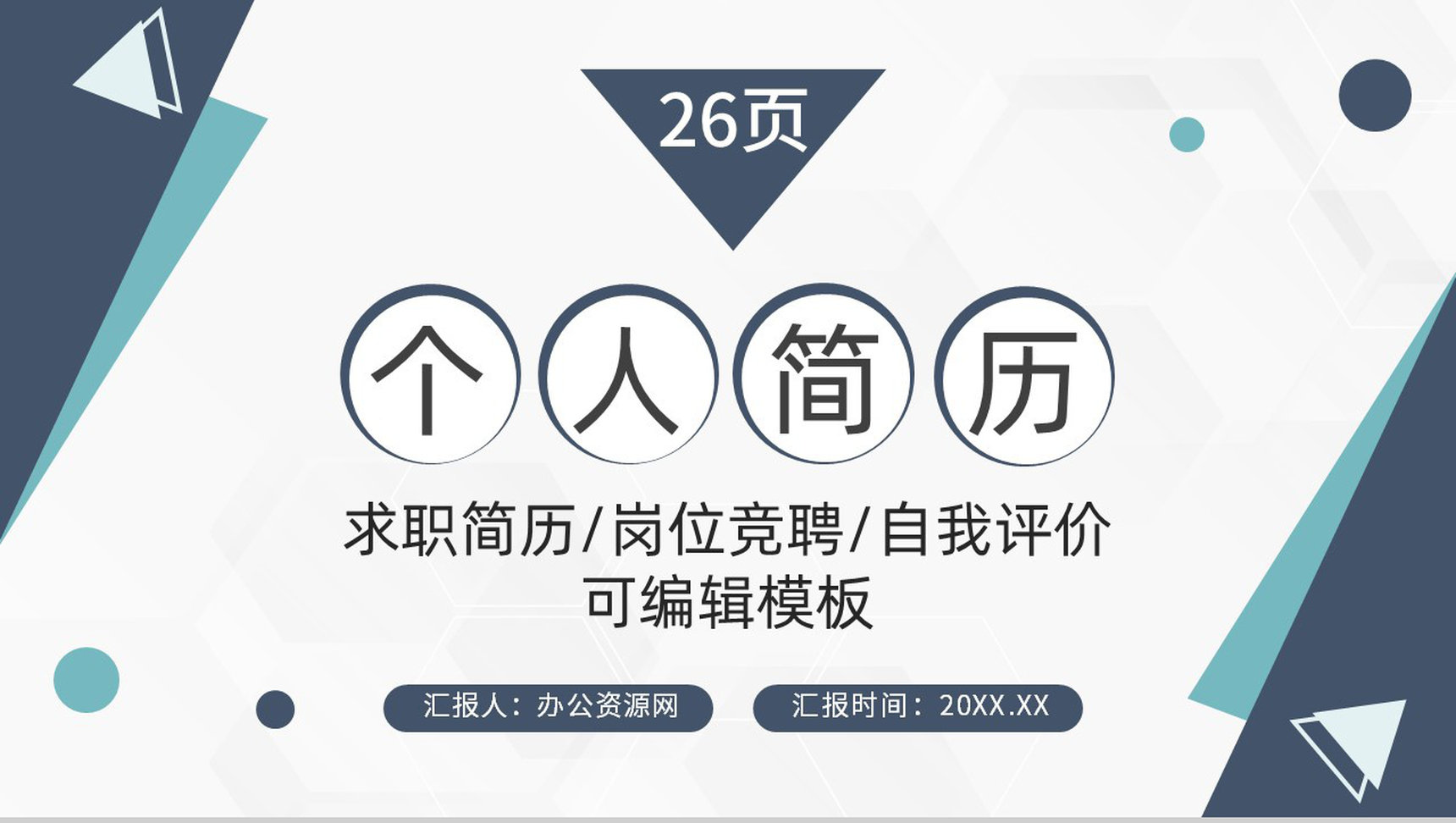 26页

个人简历

求职简历/岗位竞聘/自我评价
可编辑模板

汇报人：办公资源网

汇报时间：20XX.XX